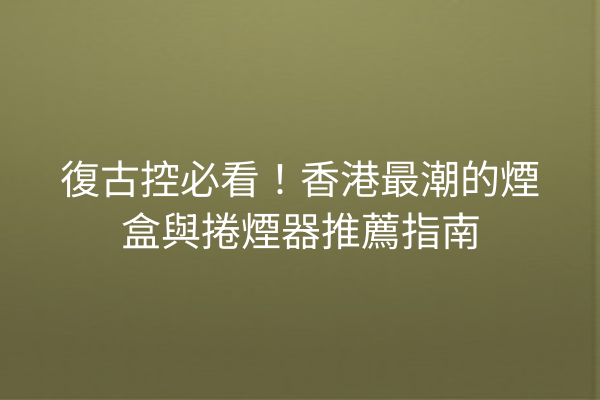 復古控必看！香港最潮的煙盒與捲煙器推薦指南